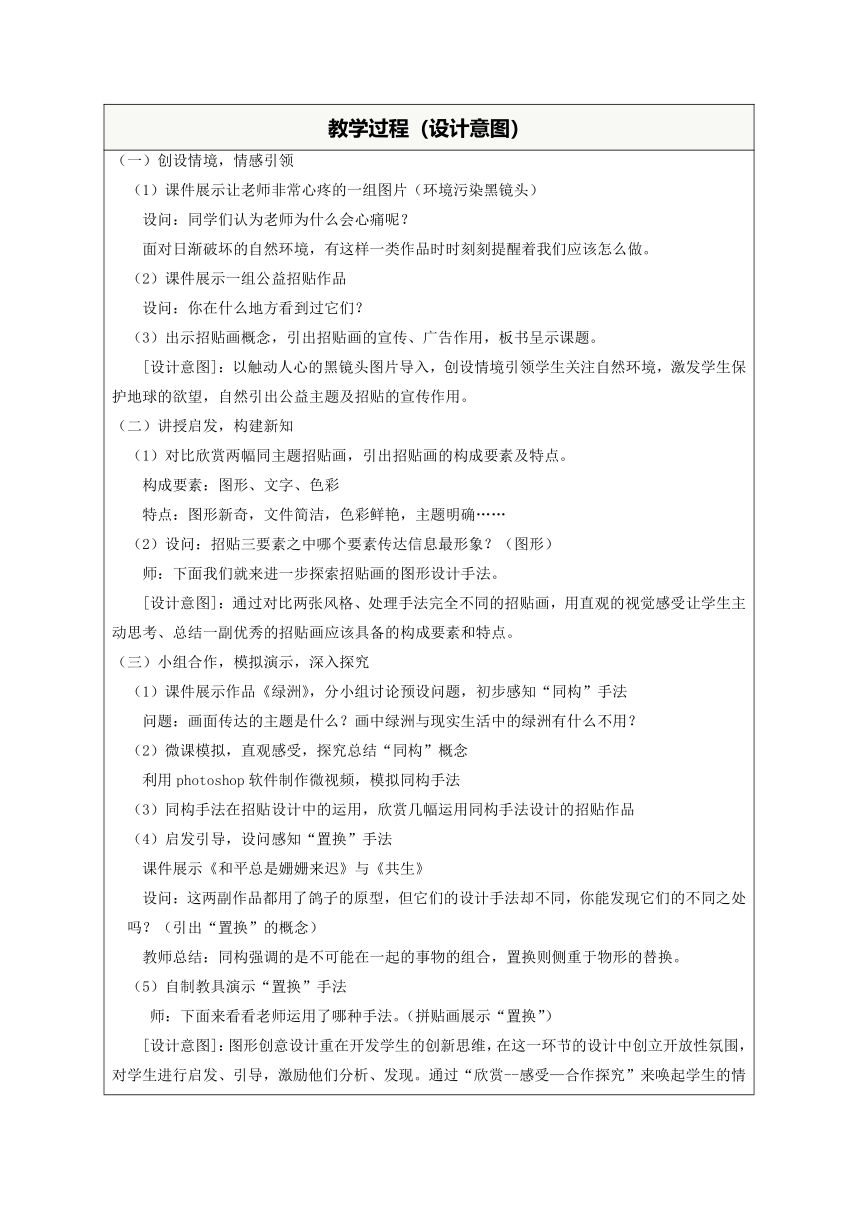 教学过程（设计意图）

（一）创设情境，情感引领

（1）课件展示让老师非常心疼的一组图片（环境污染黑镜头）

设问：同学们认为老师为什么会心痛呢？

面对日渐破坏的自然环境，有这样一类作品时时刻刻提醒着我们应该怎么做。

（2）课件展示一组公益招贴作品

设问：你在什么地方看到过它们？

（3）出示招贴画概念，引出招贴画的宣传、广告作用，板书呈示课题。

[设计意图]：以触动人心的黑镜头图片导入，创设情境引领学生关注自然环境，激发学生保护地球的欲望，自然引出公益主题及招贴的宣传作用。

（二）讲授启发，构建新知

（1）对比欣赏两幅同主题招贴画，引出招贴画的构成要素及特点。

构成要素：图形、文字、色彩

特点：图形新奇，文件简洁，色彩鲜艳，主题明确……

（2）设问：招贴三要素之中哪个要素传达信息最形象？（图形）

师：下面我们就来进一步探索招贴画的图形设计手法。

[设计意图]：通过对比两张风格、处理手法完全不同的招贴画，用直观的视觉感受让学生主动思考、总结一副优秀的招贴画应该具备的构成要素和特点。

（三）小组合作，模拟演示，深入探究

（1）课件展示作品《绿洲》，分小组讨论预设问题，初步感知“同构”手法

问题：画面传达的主题是什么？画中绿洲与现实生活中的绿洲有什么不用？

（2）微课模拟，直观感受，探究总结“同构”概念

利用 photoshop 软件制作微视频，模拟同构手法

（3）同构手法在招贴设计中的运用，欣赏几幅运用同构手法设计的招贴作品

（4）启发引导，设问感知“置换”手法

课件展示《和平总是姗姗来迟》与《共生》

设问：这两副作品都用了鸽子的原型，但它们的设计手法却不同，你能发现它们的不同之处吗？（引出“置换”的概念）

教师总结：同构强调的是不可能在一起的事物的组合，置换则侧重于物形的替换。

（5）自制教具演示“置换”手法

师：下面来看看老师运用了哪种手法。（拼贴画展示“置换”）

[设计意图]：图形创意设计重在开发学生的创新思维，在这一环节的设计中创立开放性氛围，对学生进行启发、引导，激励他们分析、发现。通过“欣赏--感受—合作探究”来唤起学生的情